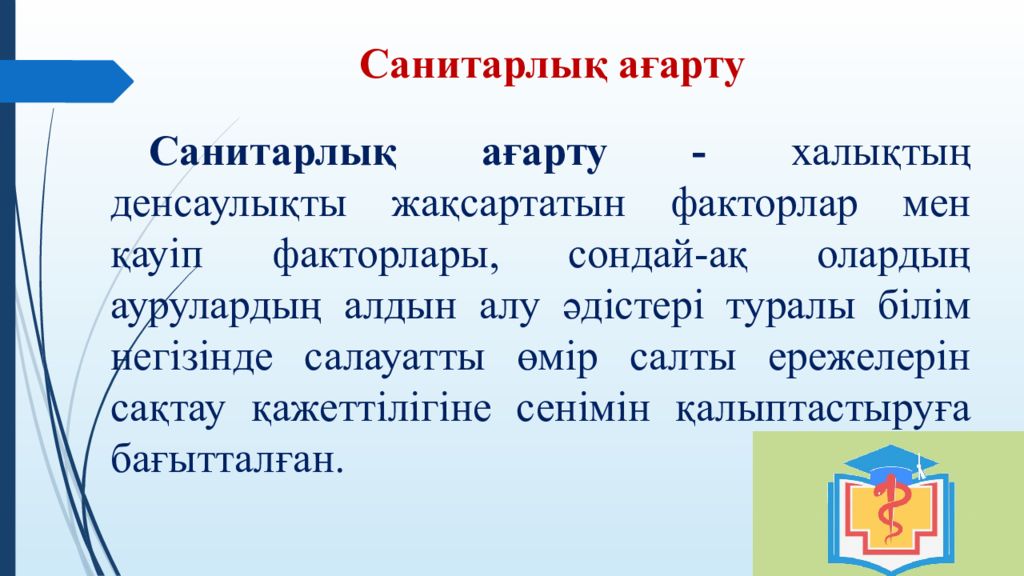 Санитарлық ағарту

Санитарлық ағарту - халықтың денсаулықты жақсартатын факторлар мен қауіп факторлары, сондай-ақ олардың аурулардың алдын алу әдістері туралы білім негізінде салауатты өмір салты ережелерін сақтау қажеттілігіне сенімін қалыптастыруға бағытталған.